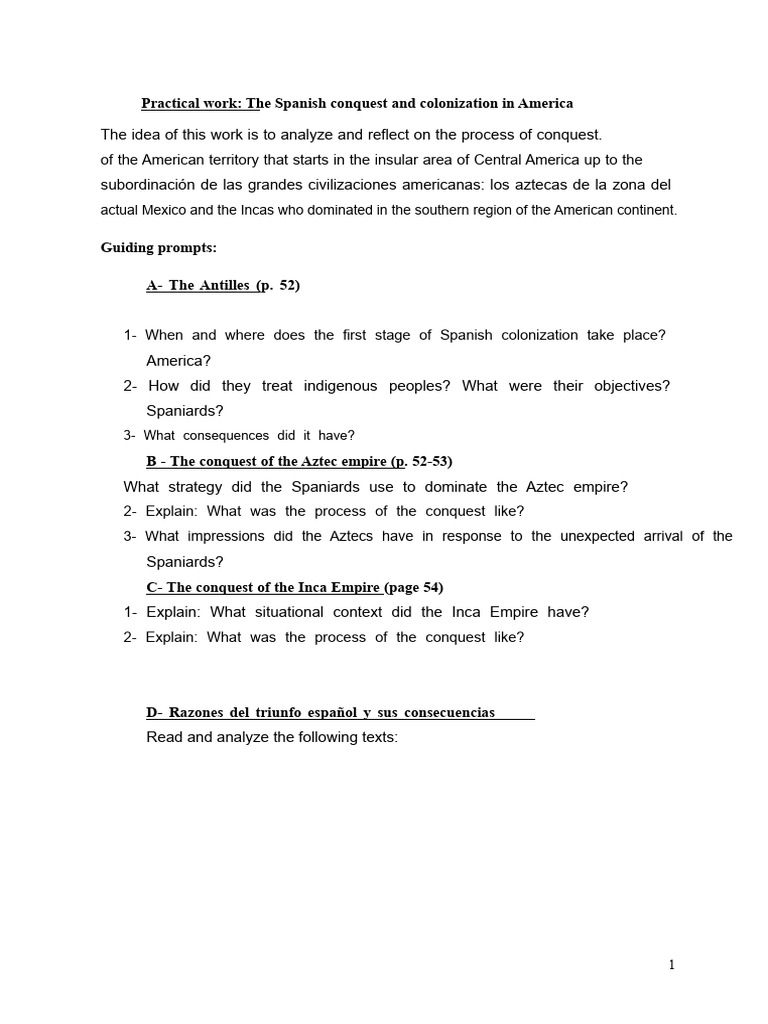 Practical work: The Spanish conquest and colonization in America

The idea of this work is to analyze and reflect on the process of conquest.
of the American territory that starts in the insular area of Central America up to the subordinación de las grandes civilizaciones americanas: los aztecas de la zona del actual Mexico and the Incas who dominated in the southern region of the American continent.

Guiding prompts:

A- The Antilles (p. 52)

1- When and where does the first stage of Spanish colonization take place? America?
2- How did they treat indigenous peoples? What were their objectives? Spaniards?
3- What consequences did it have?

B - The conquest of the Aztec empire (p. 52-53)
What strategy did the Spaniards use to dominate the Aztec empire?
2- Explain: What was the process of the conquest like?
3- What impressions did the Aztecs have in response to the unexpected arrival of the Spaniards?

C- The conquest of the Inca Empire (page 54)
1- Explain: What situational context did the Inca Empire have?
2- Explain: What was the process of the conquest like?

D- Razones del triunfo español y sus consecuencias
Read and analyze the following texts:

1